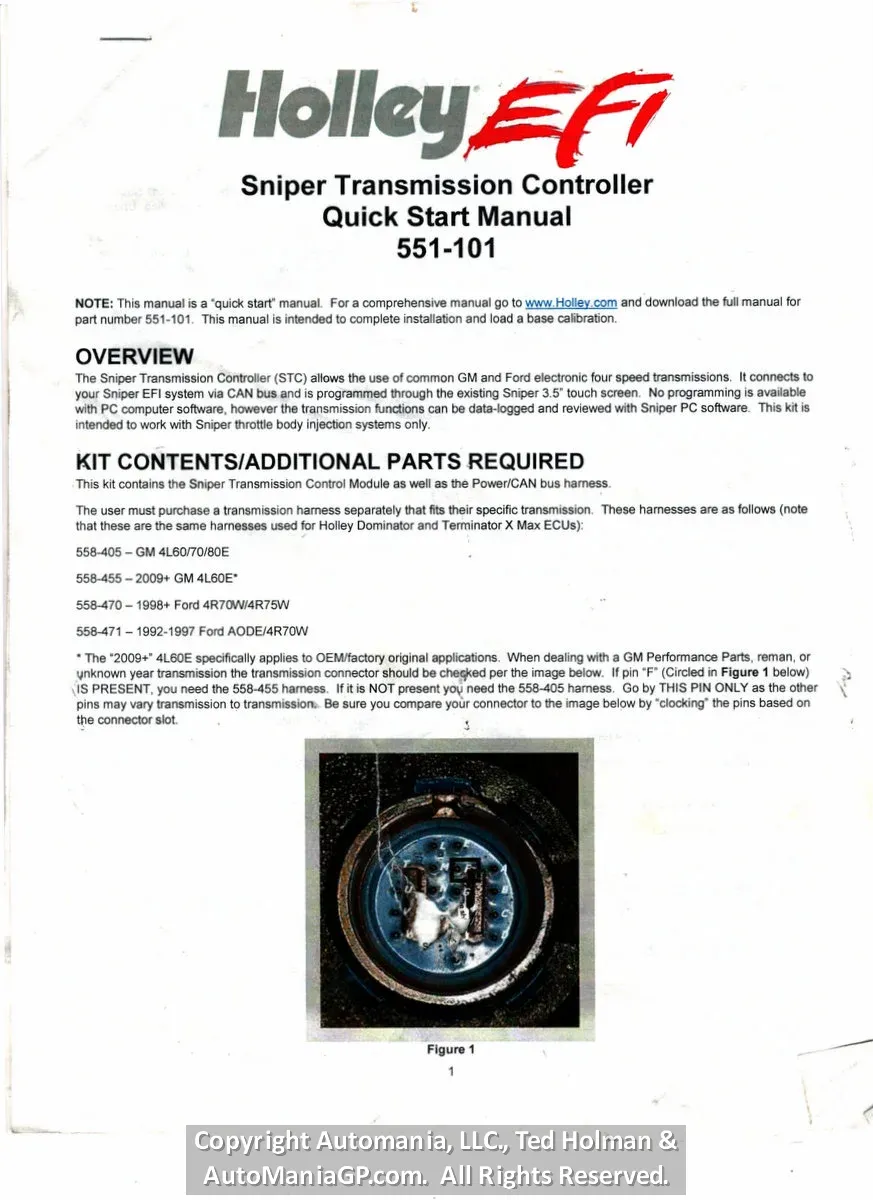 Holley EFI

Sniper Transmission Controller
Quick Start Manual
551-101

NOTE: This manual is a "quick start" manual. For a comprehensive manual go to www.Holley.com and download the full manual for part number 551-101. This manual is intended to complete installation and load a base calibration.

OVERVIEW

The Sniper Transmission Controller (STC) allows the use of common GM and Ford electronic four speed transmissions. It connects to your Sniper EFI system via CAN bus and is programmed through the existing Sniper 3.5" touch screen. No programming is available with PC computer software, however the transmission functions can be data-logged and reviewed with Sniper PC software. This kit is intended to work with Sniper throttle body injection systems only.

KIT CONTENTS/ADDITIONAL PARTS REQUIRED

This kit contains the Sniper Transmission Control Module as well as the Power/CAN bus harness.

The user must purchase a transmission harness separately that fits their specific transmission. These harnesses are as follows (note that these are the same harnesses used for Holley Dominator and Terminator X Max ECUs):

558-405 – GM 4L60/70/80E

558-455 – 2009+ GM 4L60E*

558-470 – 1998+ Ford 4R70W/4R75W

558-471 – 1992-1997 Ford AODE/4R70W

* The "2009+" 4L60E specifically applies to OEM/factory original applications. When dealing with a GM Performance Parts, reman, or unknown year transmission the transmission connector should be checked per the image below. If pin "F" (Circled in Figure 1 below) IS PRESENT, you need the 558-455 harness. If it is NOT present you need the 558-405 harness. Go by THIS PIN ONLY as the other pins may vary transmission to transmission. Be sure you compare your connector to the image below by "clocking" the pins based on the connector slot.

Figure 1

1

Copyright Automania, LLC., Ted Holman & AutoManiaGP.com. All Rights Reserved.